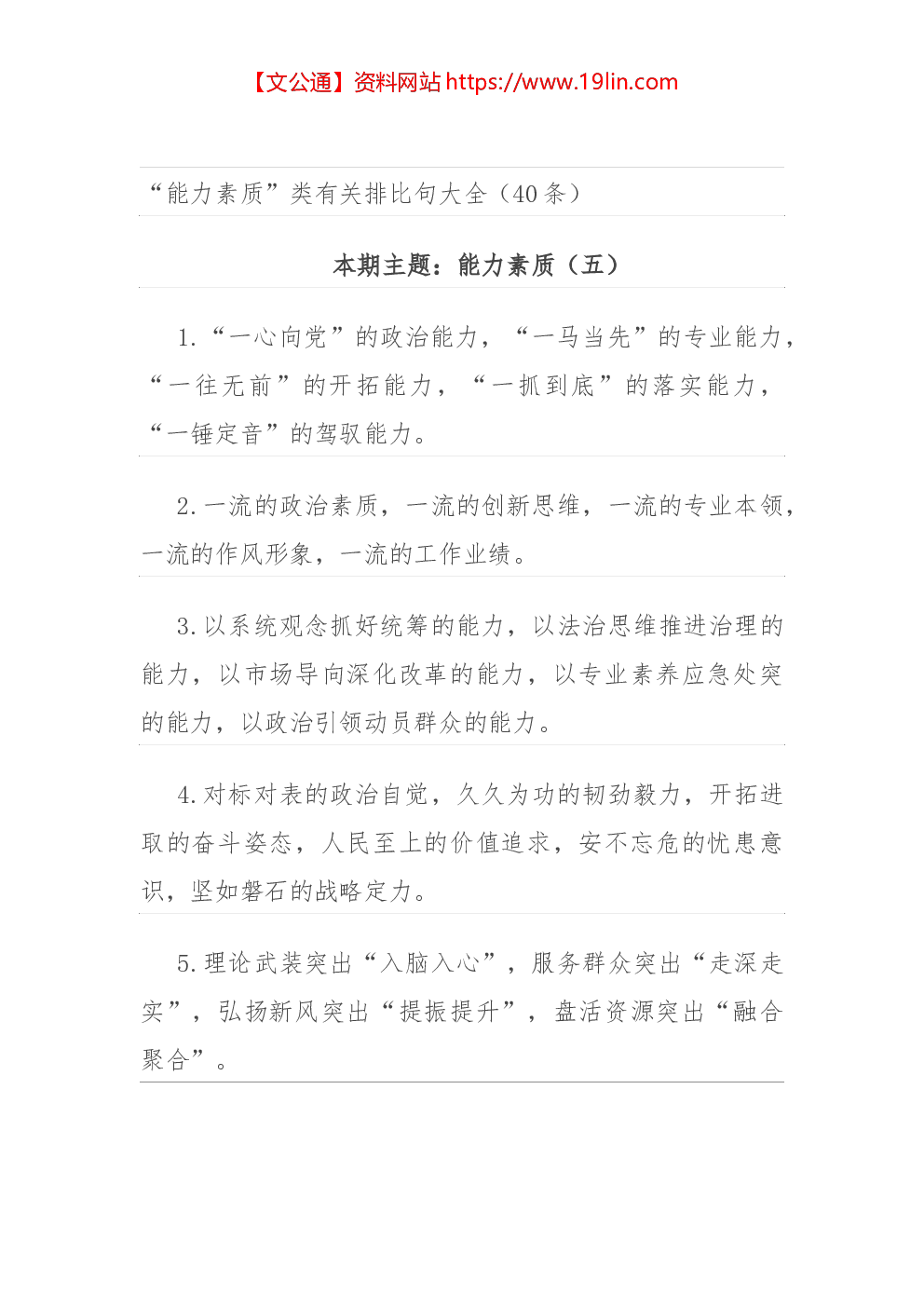 【文公通】资料网站 https://www.19lin.com

“能力素质”类有关排比句大全（40条）

本期主题：能力素质（五）

1.“一心向党”的政治能力，“一马当先”的专业能力，“一往无前”的开拓能力，“一抓到底”的落实能力，“一锤定音”的驾驭能力。

2.一流的政治素质，一流的创新思维，一流的专业本领，一流的作风形象，一流的工作业绩。

3.以系统观念抓好统筹的能力，以法治思维推进治理的能力，以市场导向深化改革的能力，以专业素养应急处突的能力，以政治引领动员群众的能力。

4.对标对表的政治自觉，久久为功的韧劲毅力，开拓进取的奋斗姿态，人民至上的价值追求，安不忘危的忧患意识，坚如磐石的战略定力。

5.理论武装突出“入脑入心”，服务群众突出“走深走实”，弘扬新风突出“提振提升”，盘活资源突出“融合聚合”。